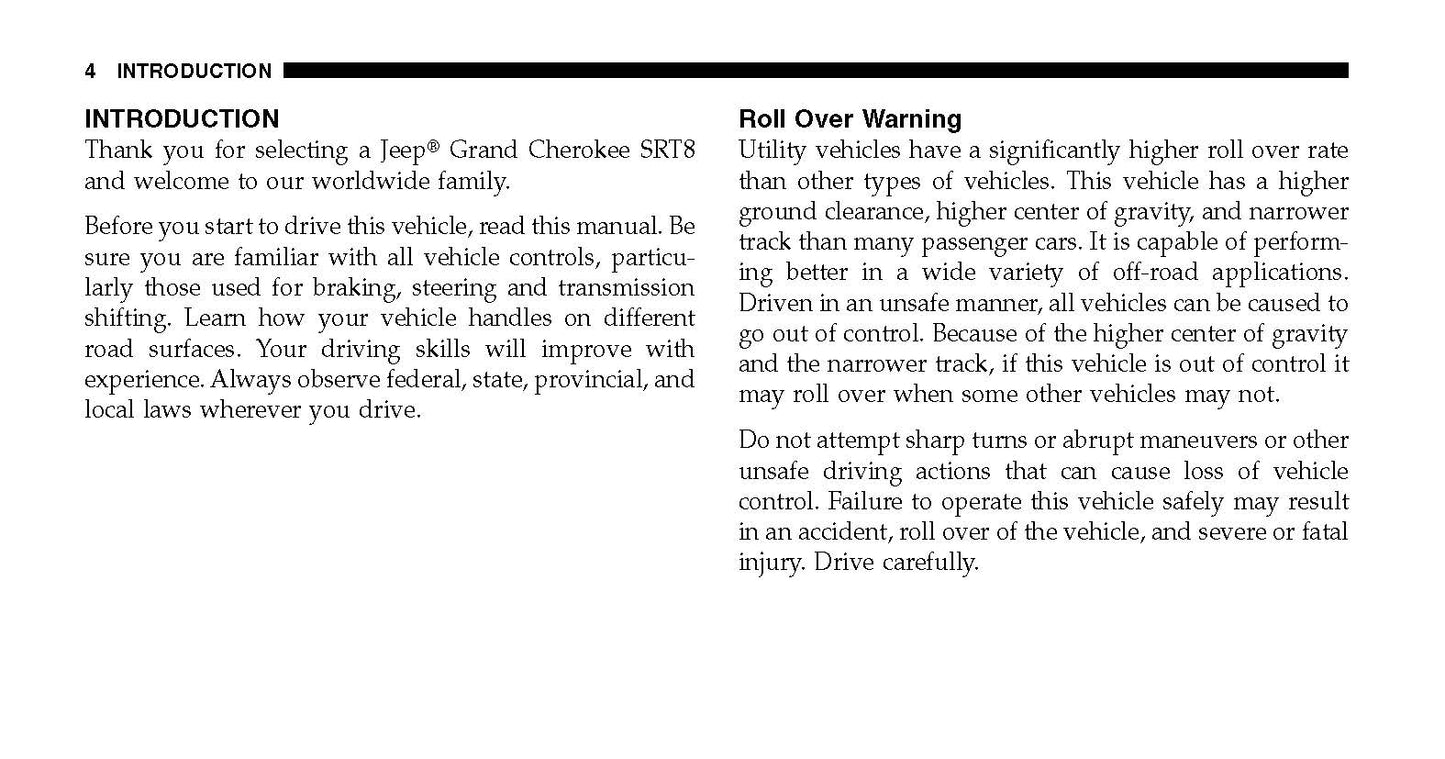 4 INTRODUCTION

INTRODUCTION

Thank you for selecting a Jeep® Grand Cherokee SRT8 and welcome to our worldwide family.

Before you start to drive this vehicle, read this manual. Be sure you are familiar with all vehicle controls, particularly those used for braking, steering and transmission shifting. Learn how your vehicle handles on different road surfaces. Your driving skills will improve with experience. Always observe federal, state, provincial, and local laws wherever you drive.

Roll Over Warning

Utility vehicles have a significantly higher roll over rate than other types of vehicles. This vehicle has a higher ground clearance, higher center of gravity, and narrower track than many passenger cars. It is capable of performing better in a wide variety of off-road applications. Driven in an unsafe manner, all vehicles can be caused to go out of control. Because of the higher center of gravity and the narrower track, if this vehicle is out of control it may roll over when some other vehicles may not.

Do not attempt sharp turns or abrupt maneuvers or other unsafe driving actions that can cause loss of vehicle control. Failure to operate this vehicle safely may result in an accident, roll over of the vehicle, and severe or fatal injury. Drive carefully.